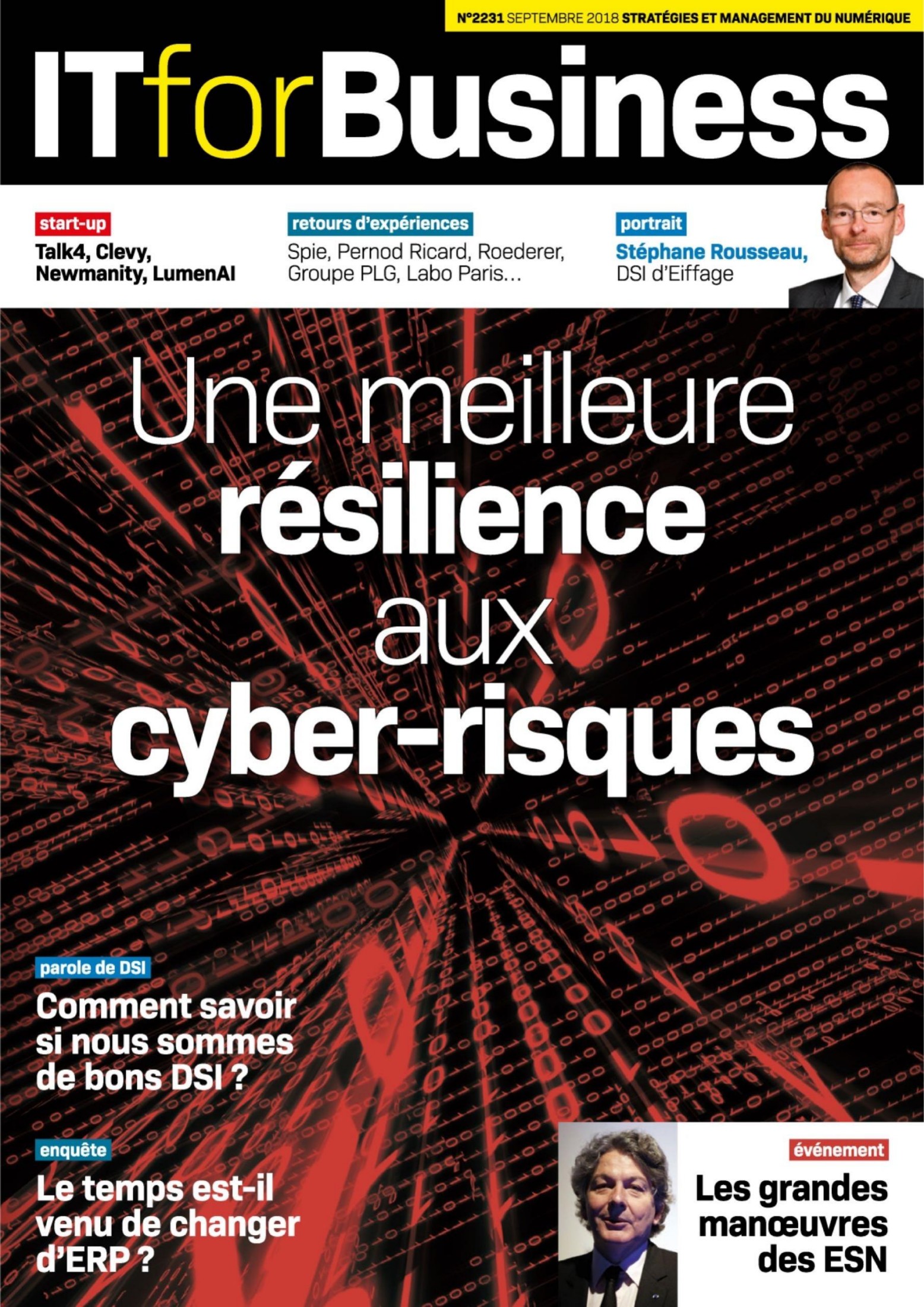 N°2231 SEPTEMBRE 2018 STRATÉGIES ET MANAGEMENT DU NUMÉRIQUE

ITforBusiness

start-up
Talk4, Clevy, Newmanity, LumenAI

retours d'expériences
Spie, Pernod Ricard, Roederer, Groupe PLG, Labo Paris...

portrait
Stéphane Rousseau, DSI d'Eiffage

Une meilleure résilience aux cyber-risques

parole de DSI
Comment savoir si nous sommes de bons DSI ?

enquête
Le temps est-il venu de changer d'ERP ?

événement
Les grandes manœuvres des ESN